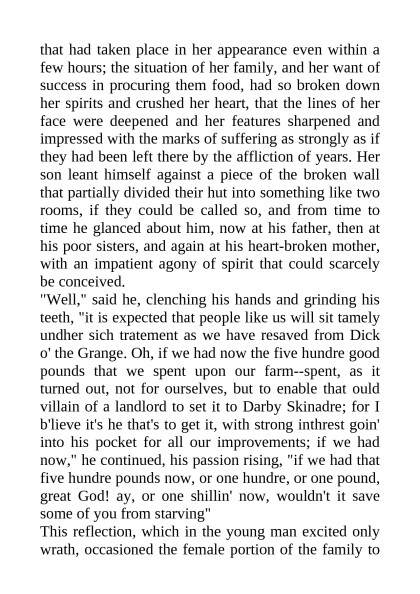 that had taken place in her appearance even within a few hours; the situation of her family, and her want of success in procuring them food, had so broken down her spirits and crushed her heart, that the lines of her face were deepened and her features sharpened and impressed with the marks of suffering as strongly as if they had been left there by the affliction of years. Her son leant himself against a piece of the broken wall that partially divided their hut into something like two rooms, if they could be called so, and from time to time he glanced about him, now at his father, then at his poor sisters, and again at his heart-broken mother, with an impatient agony of spirit that could scarcely be conceived.

"Well," said he, clenching his hands and grinding his teeth, "it is expected that people like us will sit tamely undher sich tratement as we have resaved from Dick o' the Grange. Oh, if we had now the five hundre good pounds that we spent upon our farm--spent, as it turned out, not for ourselves, but to enable that ould villain of a landlord to set it to Darby Skinadre; for I b'lieve it's he that's to get it, with strong inthrest goin' into his pocket for all our improvements; if we had now," he continued, his passion rising, "if we had that five hundre pounds now, or one hundre, or one pound, great God! ay, or one shillin' now, wouldn't it save some of you from starving"

This reflection, which in the young man excited only wrath, occasioned the female portion of the family to